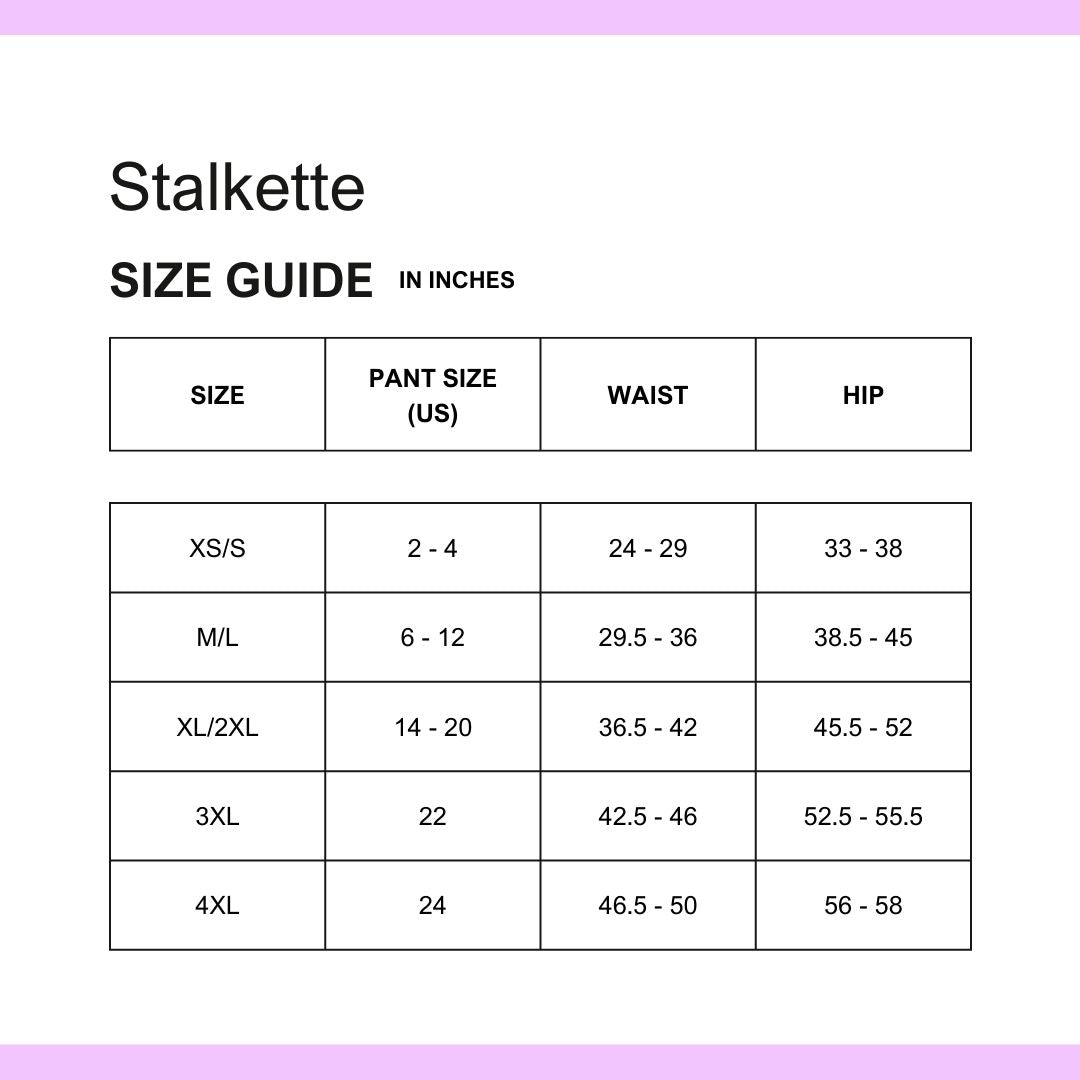 Stalkette

SIZE GUIDE IN INCHES

| SIZE | PANT SIZE (US) | WAIST | HIP |
|---|---|---|---|
| XS/S | 2 - 4 | 24 - 29 | 33 - 38 |
| M/L | 6 - 12 | 29.5 - 36 | 38.5 - 45 |
| XL/2XL | 14 - 20 | 36.5 - 42 | 45.5 - 52 |
| 3XL | 22 | 42.5 - 46 | 52.5 - 55.5 |
| 4XL | 24 | 46.5 - 50 | 56 - 58 |